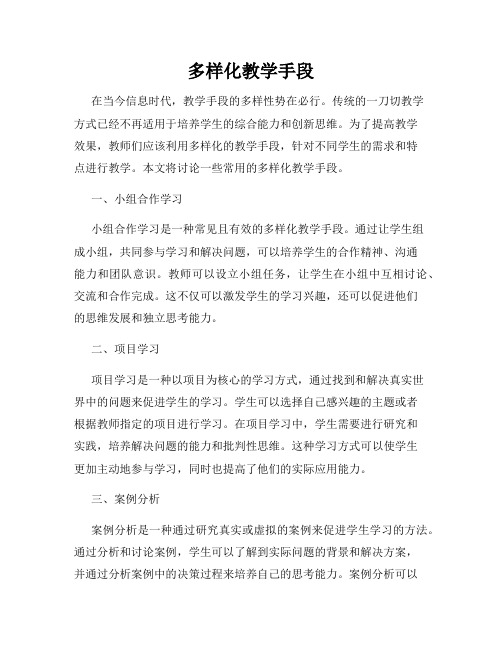 多样化教学手段

在当今信息时代，教学手段的多样性势在必行。传统的一刀切教学方式已经不再适用于培养学生的综合能力和创新思维。为了提高教学效果，教师们应该利用多样化的教学手段，针对不同学生的需求和特点进行教学。本文将讨论一些常用的多样化教学手段。

一、小组合作学习

小组合作学习是一种常见且有效的多样化教学手段。通过让学生组成小组，共同参与学习和解决问题，可以培养学生的合作精神、沟通能力和团队意识。教师可以设立小组任务，让学生在小组中互相讨论、交流和合作完成。这不仅可以激发学生的学习兴趣，还可以促进他们的思维发展和独立思考能力。

二、项目学习

项目学习是一种以项目为核心的学习方式，通过找到和解决真实世界中的问题来促进学生的学习。学生可以选择自己感兴趣的主题或者根据教师指定的项目进行学习。在项目学习中，学生需要进行研究和实践，培养解决问题的能力和批判性思维。这种学习方式可以使学生更加主动地参与学习，同时也提高了他们的实际应用能力。

三、案例分析

案例分析是一种通过研究真实或虚拟的案例来促进学生学习的方法。通过分析和讨论案例，学生可以了解到实际问题的背景和解决方案，并通过分析案例中的决策过程来培养自己的思考能力。案例分析可以